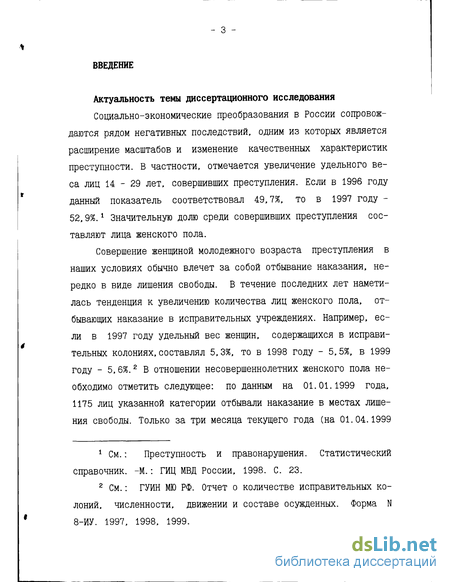 - 3 -

ВВЕДЕНИЕ

Актуальность темы диссертационного исследования

Социально-экономические преобразования в России сопровождаются рядом негативных последствий, одним из которых является расширение масштабов и изменение качественных характеристик преступности. В частности, отмечается увеличение удельного веса лиц 14 - 29 лет, совершивших преступления. Если в 1996 году данный показатель соответствовал 49,7%, то в 1997 году - 52,9%.$^1$ Значительную долю среди совершивших преступления составляют лица женского пола.

Совершение женщиной молодежного возраста преступления в наших условиях обычно влечет за собой отбывание наказания, нередко в виде лишения свободы. В течение последних лет наметилась тенденция к увеличению количества лиц женского пола, отбывающих наказание в исправительных учреждениях. Например, если в 1997 году удельный вес женщин, содержащихся в исправительных колониях,составлял 5,3%, то в 1998 году - 5,5%, в 1999 году - 5,6%.$^2$ В отношении несовершеннолетних женского пола необходимо отметить следующее: по данным на 01.01.1999 года, 1175 лиц указанной категории отбывали наказание в местах лишения свободы. Только за три месяца текущего года (на 01.04.1999

$^1$ См.: Преступность и правонарушения. Статистический справочник. -М.: ГИЦ МВД России, 1998. С. 23.

$^2$ См.: ГУИН МЮ РФ. Отчет о количестве исправительных колоний, численности, движении и составе осужденных. Форма N 8-ИУ. 1997, 1998, 1999.

dsLib.net
библиотека диссертаций